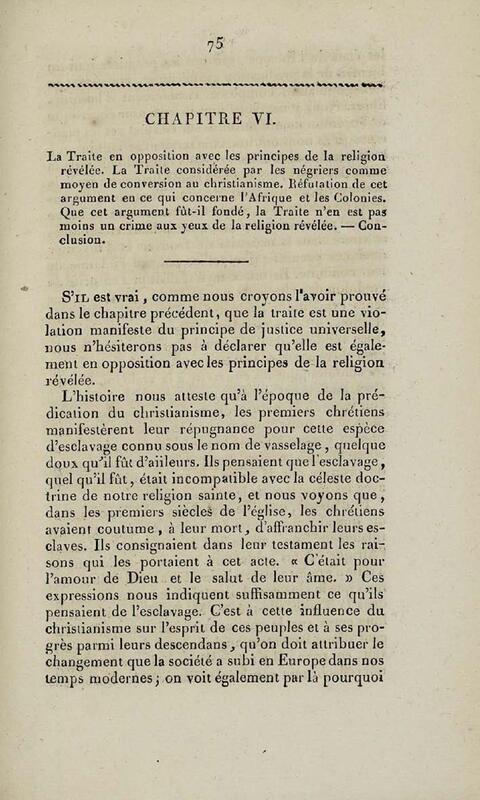 75

CHAPITRE VI.

La Traite en opposition avec les principes de la religion révélée. La Traite considérée par les négriers comme moyen de conversion au christianisme. Réfutation de cet argument en ce qui concerne l'Afrique et les Colonies. Que cet argument fût-il fondé, la Traite n'en est pas moins un crime aux yeux de la religion révélée. — Conclusion.

S'il est vrai, comme nous croyons l'avoir prouvé dans le chapitre précédent, que la traite est une violation manifeste du principe de justice universelle, nous n'hésiterons pas à déclarer qu'elle est également en opposition avec les principes de la religion révélée.

L'histoire nous atteste qu'à l'époque de la prédication du christianisme, les premiers chrétiens manifestèrent leur répugnance pour cette espèce d'esclavage connu sous le nom de vasselage, quelque doux qu'il fût d'ailleurs. Ils pensaient que l'esclavage, quel qu'il fût, était incompatible avec la céleste doctrine de notre religion sainte, et nous voyons que, dans les premiers siècles de l'église, les chrétiens avaient coutume, à leur mort, d'affranchir leurs esclaves. Ils consignaient dans leur testament les raisons qui les portaient à cet acte. « C'était pour l'amour de Dieu et le salut de leur âme. » Ces expressions nous indiquent suffisamment ce qu'ils pensaient de l'esclavage. C'est à cette influence du christianisme sur l'esprit de ces peuples et à ses progrès parmi leurs descendans, qu'on doit attribuer le changement que la société a subi en Europe dans nos temps modernes; on voit également par là pourquoi